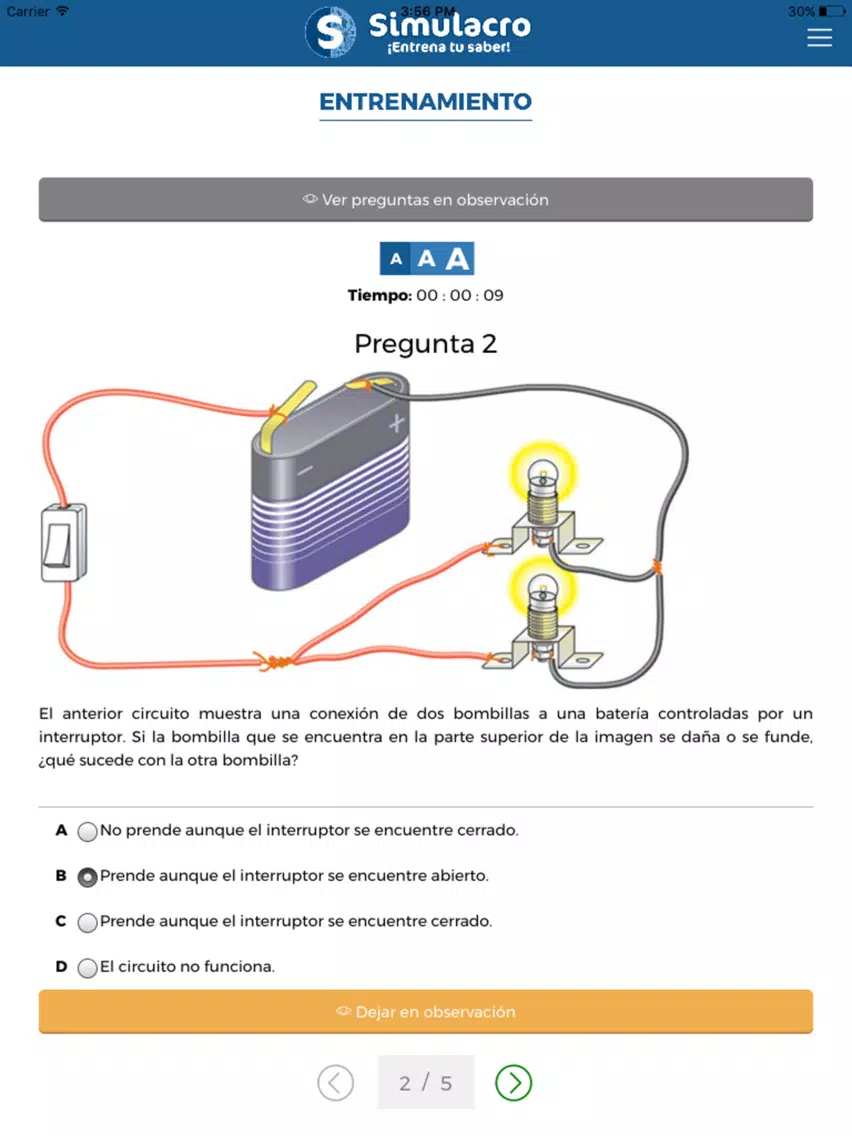 Carrier 3:56 PM 30%

Simulacro
¡Entrena tu saber!

ENTRENAMIENTO

Ver preguntas en observación

A A A

Tiempo: 00 : 00 : 09

Pregunta 2

+
−

El anterior circuito muestra una conexión de dos bombillas a una batería controladas por un interruptor. Si la bombilla que se encuentra en la parte superior de la imagen se daña o se funde, ¿qué sucede con la otra bombilla?

A No prende aunque el interruptor se encuentre cerrado.

B Prende aunque el interruptor se encuentre abierto.

C Prende aunque el interruptor se encuentre cerrado.

D El circuito no funciona.

Dejar en observación

2 / 5